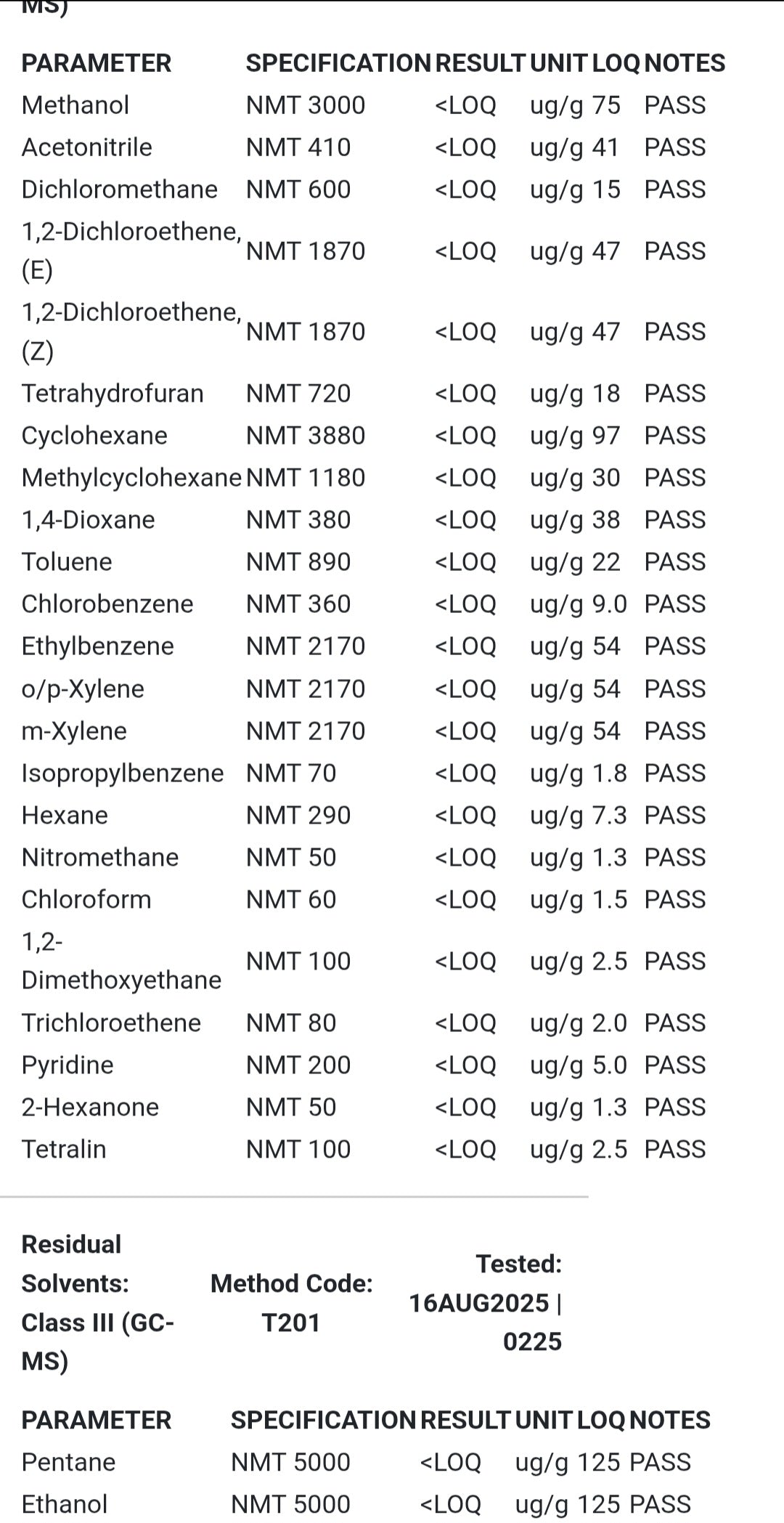 MS)

| PARAMETER | SPECIFICATION | RESULT | UNIT | LOQ | NOTES |
|---|---|---|---|---|---|
| Methanol | NMT 3000 | <LOQ | ug/g | 75 | PASS |
| Acetonitrile | NMT 410 | <LOQ | ug/g | 41 | PASS |
| Dichloromethane | NMT 600 | <LOQ | ug/g | 15 | PASS |
| 1,2-Dichloroethene, (E) | NMT 1870 | <LOQ | ug/g | 47 | PASS |
| 1,2-Dichloroethene, (Z) | NMT 1870 | <LOQ | ug/g | 47 | PASS |
| Tetrahydrofuran | NMT 720 | <LOQ | ug/g | 18 | PASS |
| Cyclohexane | NMT 3880 | <LOQ | ug/g | 97 | PASS |
| Methylcyclohexane | NMT 1180 | <LOQ | ug/g | 30 | PASS |
| 1,4-Dioxane | NMT 380 | <LOQ | ug/g | 38 | PASS |
| Toluene | NMT 890 | <LOQ | ug/g | 22 | PASS |
| Chlorobenzene | NMT 360 | <LOQ | ug/g | 9.0 | PASS |
| Ethylbenzene | NMT 2170 | <LOQ | ug/g | 54 | PASS |
| o/p-Xylene | NMT 2170 | <LOQ | ug/g | 54 | PASS |
| m-Xylene | NMT 2170 | <LOQ | ug/g | 54 | PASS |
| Isopropylbenzene | NMT 70 | <LOQ | ug/g | 1.8 | PASS |
| Hexane | NMT 290 | <LOQ | ug/g | 7.3 | PASS |
| Nitromethane | NMT 50 | <LOQ | ug/g | 1.3 | PASS |
| Chloroform | NMT 60 | <LOQ | ug/g | 1.5 | PASS |
| 1,2-Dimethoxyethane | NMT 100 | <LOQ | ug/g | 2.5 | PASS |
| Trichloroethene | NMT 80 | <LOQ | ug/g | 2.0 | PASS |
| Pyridine | NMT 200 | <LOQ | ug/g | 5.0 | PASS |
| 2-Hexanone | NMT 50 | <LOQ | ug/g | 1.3 | PASS |
| Tetralin | NMT 100 | <LOQ | ug/g | 2.5 | PASS |

Residual Solvents: Class III (GC-MS)
Method Code: T201
Tested: 16AUG2025 | 0225

| PARAMETER | SPECIFICATION | RESULT | UNIT | LOQ | NOTES |
|---|---|---|---|---|---|
| Pentane | NMT 5000 | <LOQ | ug/g | 125 | PASS |
| Ethanol | NMT 5000 | <LOQ | ug/g | 125 | PASS |